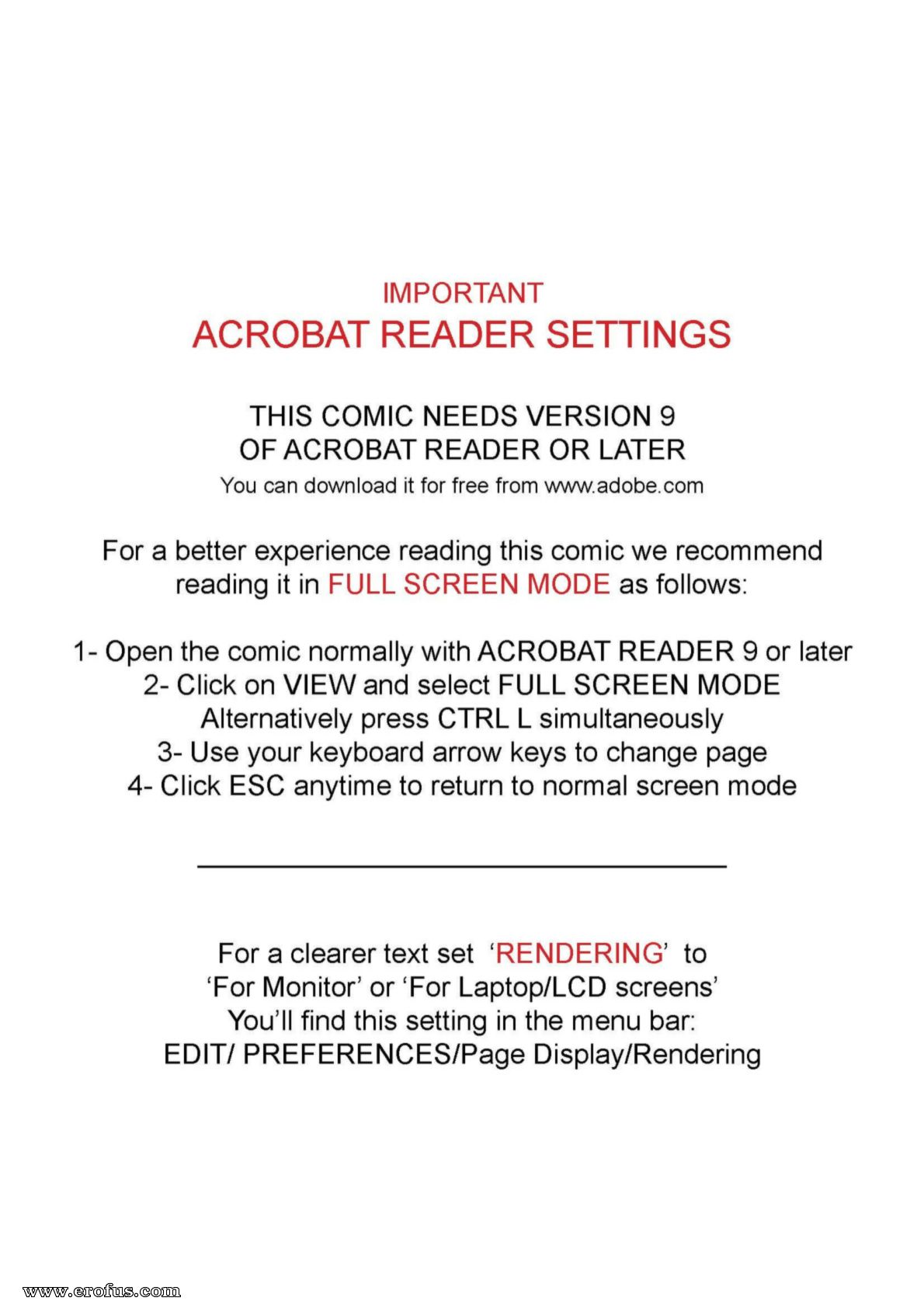 IMPORTANT
ACROBAT READER SETTINGS

THIS COMIC NEEDS VERSION 9
OF ACROBAT READER OR LATER
You can download it for free from www.adobe.com

For a better experience reading this comic we recommend reading it in FULL SCREEN MODE as follows:

1- Open the comic normally with ACROBAT READER 9 or later
2- Click on VIEW and select FULL SCREEN MODE
Alternatively press CTRL L simultaneously
3- Use your keyboard arrow keys to change page
4- Click ESC anytime to return to normal screen mode

For a clearer text set 'RENDERING' to
'For Monitor' or 'For Laptop/LCD screens'
You'll find this setting in the menu bar:
EDIT/ PREFERENCES/Page Display/Rendering

www.erofus.com